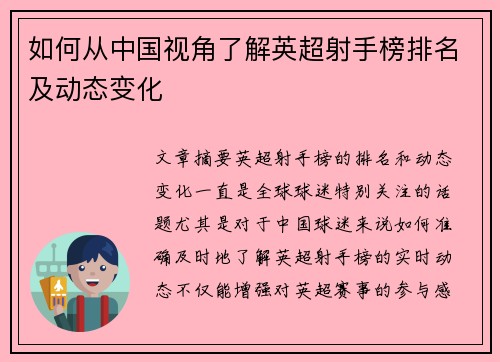 如何从中国视角了解英超射手榜排名及动态变化

文章摘要英超射手榜的排名和动态变化一直是全球球迷特别关注的话题尤其是对于中国球迷来说如何准确及时地了解英超射手榜的实时动态不仅能增强对英超赛事的参与感